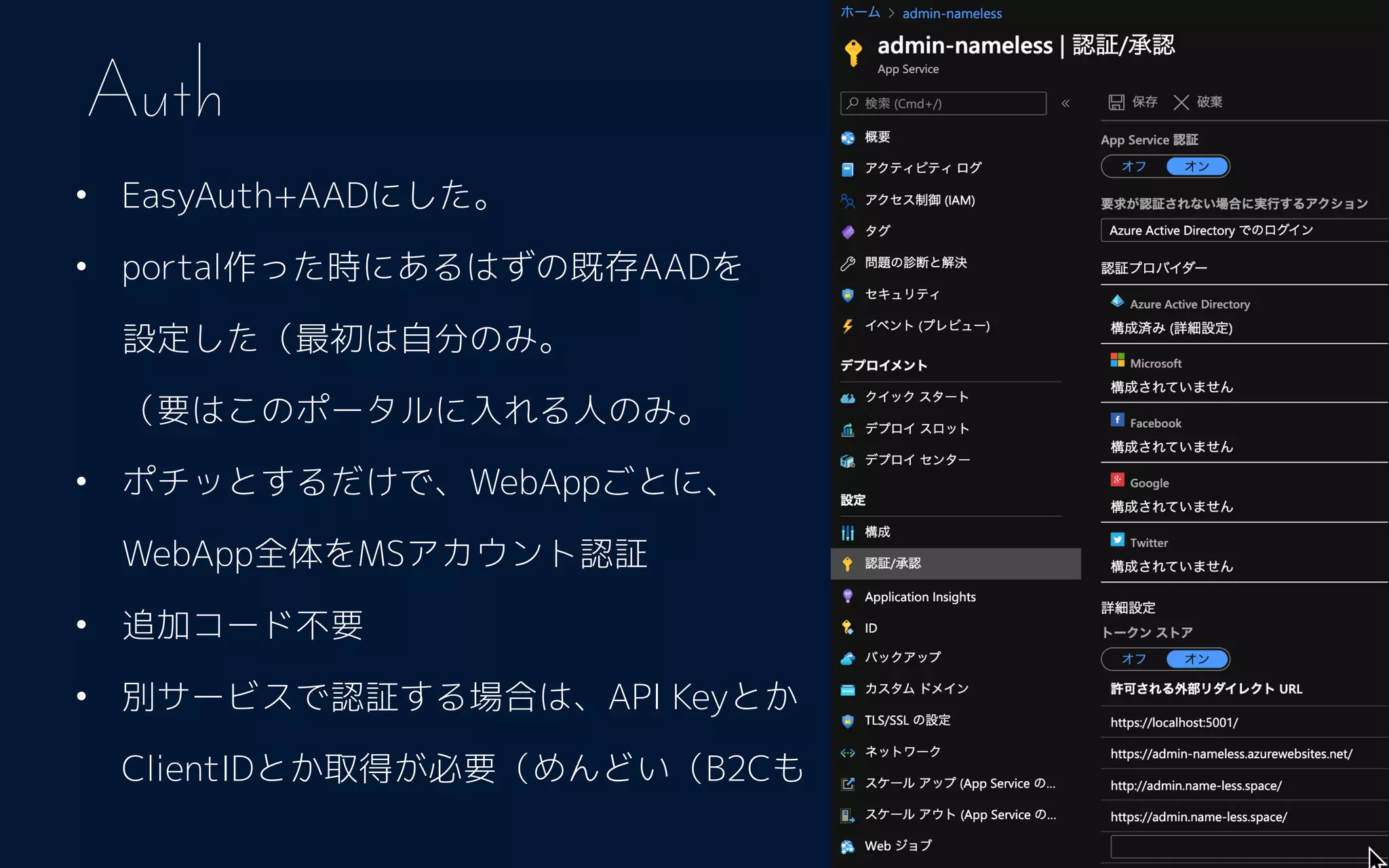 Auth

• EasyAuth+AADにした。

• portal作った時にあるはずの既存AADを設定した（最初は自分のみ。（要はこのポータルに入れる人のみ。

• ポチッとするだけで、WebAppごとに、WebApp全体をMSアカウント認証

• 追加コード不要

• 別サービスで認証する場合は、API KeyとかClientIDとか取得が必要（めんどい（B2Cも

ホーム > admin-nameless

admin-nameless | 認証/承認
App Service

検索 (Cmd+/)
«

概要
アクティビティ ログ
アクセス制御 (IAM)
タグ
問題の診断と解決
セキュリティ
イベント (プレビュー)

デプロイメント
クイック スタート
デプロイ スロット
デプロイ センター

設定
構成
認証/承認
Application Insights
ID
バックアップ
カスタム ドメイン
TLS/SSL の設定
ネットワーク
スケール アップ (App Service の...
スケール アウト (App Service の...
Web ジョブ

保存　破棄

App Service 認証
オフ　オン

要求が認証されない場合に実行するアクション
Azure Active Directory でのログイン

認証プロバイダー
Azure Active Directory
構成済み (詳細設定)
Microsoft
構成されていません
Facebook
構成されていません
Google
構成されていません
Twitter
構成されていません

詳細設定
トークン ストア
オフ　オン
許可される外部リダイレクト URL
https://localhost:5001/
https://admin-nameless.azurewebsites.net/
http://admin.name-less.space/
https://admin.name-less.space/